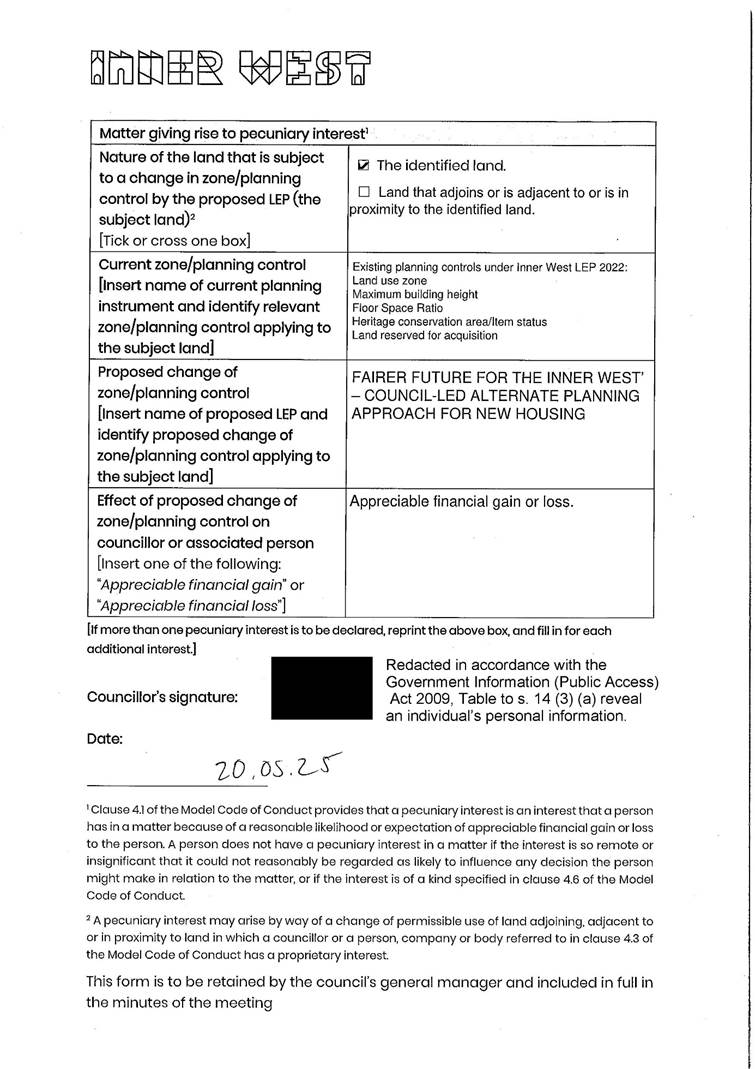 INNER WEST

| Matter giving rise to pecuniary interest$^{1}$ | |
|---|---|
| Nature of the land that is subject to a change in zone/planning control by the proposed LEP (the subject land)$^{2}$ [Tick or cross one box] | ☑ The identified land. ☐ Land that adjoins or is adjacent to or is in proximity to the identified land. |
| Current zone/planning control [Insert name of current planning instrument and identify relevant zone/planning control applying to the subject land] | Existing planning controls under Inner West LEP 2022: Land use zone Maximum building height Floor Space Ratio Heritage conservation area/Item status Land reserved for acquisition |
| Proposed change of zone/planning control [Insert name of proposed LEP and identify proposed change of zone/planning control applying to the subject land] | FAIRER FUTURE FOR THE INNER WEST' – COUNCIL-LED ALTERNATE PLANNING APPROACH FOR NEW HOUSING |
| Effect of proposed change of zone/planning control on councillor or associated person [Insert one of the following: "Appreciable financial gain" or "Appreciable financial loss"] | Appreciable financial gain or loss. |

[If more than one pecuniary interest is to be declared, reprint the above box, and fill in for each additional interest.]

Councillor's signature:

Redacted in accordance with the Government Information (Public Access) Act 2009, Table to s. 14 (3) (a) reveal an individual's personal information.

Date:

20.05.25

$^{1}$ Clause 4.1 of the Model Code of Conduct provides that a pecuniary interest is an interest that a person has in a matter because of a reasonable likelihood or expectation of appreciable financial gain or loss to the person. A person does not have a pecuniary interest in a matter if the interest is so remote or insignificant that it could not reasonably be regarded as likely to influence any decision the person might make in relation to the matter, or if the interest is of a kind specified in clause 4.6 of the Model Code of Conduct.

$^{2}$ A pecuniary interest may arise by way of a change of permissible use of land adjoining, adjacent to or in proximity to land in which a councillor or a person, company or body referred to in clause 4.3 of the Model Code of Conduct has a proprietary interest.

This form is to be retained by the council's general manager and included in full in the minutes of the meeting